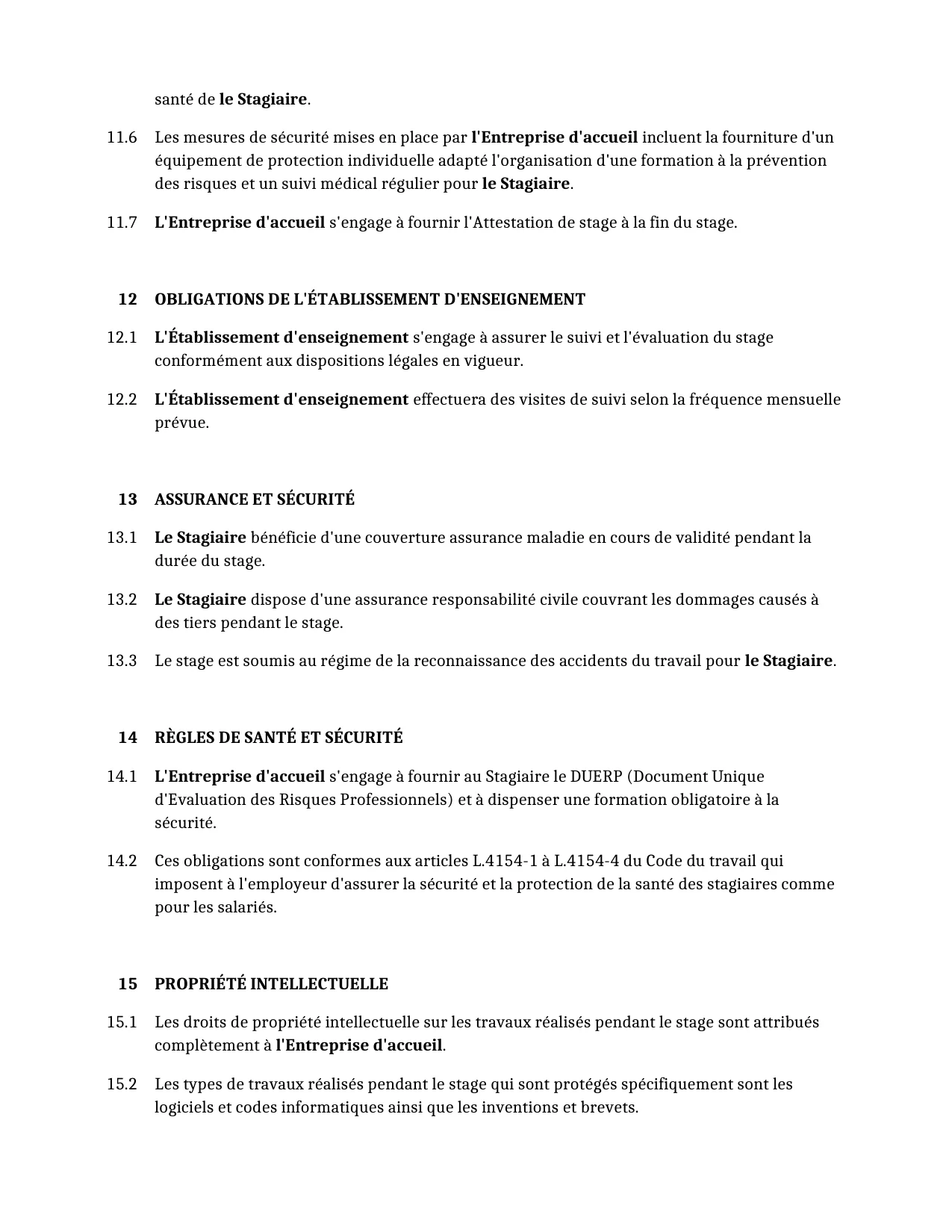 santé de le Stagiaire.

11.6 Les mesures de sécurité mises en place par l'Entreprise d'accueil incluent la fourniture d'un équipement de protection individuelle adapté l'organisation d'une formation à la prévention des risques et un suivi médical régulier pour le Stagiaire.

11.7 L'Entreprise d'accueil s'engage à fournir l'Attestation de stage à la fin du stage.

12 OBLIGATIONS DE L'ÉTABLISSEMENT D'ENSEIGNEMENT

12.1 L'Établissement d'enseignement s'engage à assurer le suivi et l'évaluation du stage conformément aux dispositions légales en vigueur.

12.2 L'Établissement d'enseignement effectuera des visites de suivi selon la fréquence mensuelle prévue.

13 ASSURANCE ET SÉCURITÉ

13.1 Le Stagiaire bénéficie d'une couverture assurance maladie en cours de validité pendant la durée du stage.

13.2 Le Stagiaire dispose d'une assurance responsabilité civile couvrant les dommages causés à des tiers pendant le stage.

13.3 Le stage est soumis au régime de la reconnaissance des accidents du travail pour le Stagiaire.

14 RÈGLES DE SANTÉ ET SÉCURITÉ

14.1 L'Entreprise d'accueil s'engage à fournir au Stagiaire le DUERP (Document Unique d'Evaluation des Risques Professionnels) et à dispenser une formation obligatoire à la sécurité.

14.2 Ces obligations sont conformes aux articles L.4154-1 à L.4154-4 du Code du travail qui imposent à l'employeur d'assurer la sécurité et la protection de la santé des stagiaires comme pour les salariés.

15 PROPRIÉTÉ INTELLECTUELLE

15.1 Les droits de propriété intellectuelle sur les travaux réalisés pendant le stage sont attribués complètement à l'Entreprise d'accueil.

15.2 Les types de travaux réalisés pendant le stage qui sont protégés spécifiquement sont les logiciels et codes informatiques ainsi que les inventions et brevets.